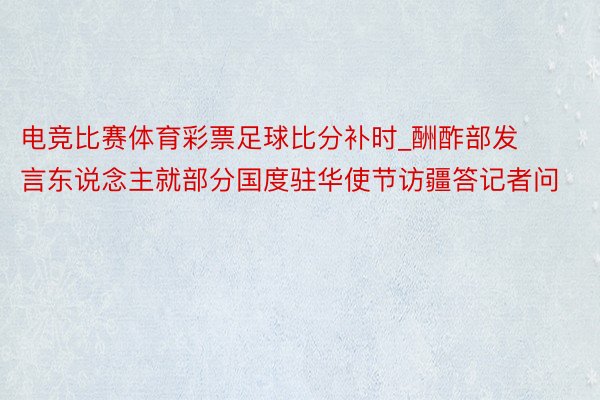 电竞比赛体育彩票足球比分补时_酬酢部发言东说念主就部分国度驻华使节访疆答记者问